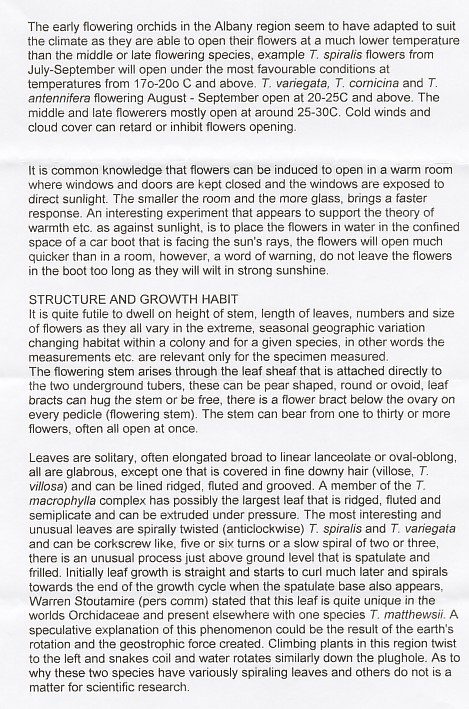 The early flowering orchids in the Albany region seem to have adapted to suit the climate as they are able to open their flowers at a much lower temperature than the middle or late flowering species, example T. spiralis flowers from July-September will open under the most favourable conditions at temperatures from 17o-20o C and above. T. variegata, T. cornicina and T. antennifera flowering August - September open at 20-25C and above. The middle and late flowerers mostly open at around 25-30C. Cold winds and cloud cover can retard or inhibit flowers opening.

It is common knowledge that flowers can be induced to open in a warm room where windows and doors are kept closed and the windows are exposed to direct sunlight. The smaller the room and the more glass, brings a faster response. An interesting experiment that appears to support the theory of warmth etc. as against sunlight, is to place the flowers in water in the confined space of a car boot that is facing the sun's rays, the flowers will open much quicker than in a room, however, a word of warning, do not leave the flowers in the boot too long as they will wilt in strong sunshine.

STRUCTURE AND GROWTH HABIT
It is quite futile to dwell on height of stem, length of leaves, numbers and size of flowers as they all vary in the extreme, seasonal geographic variation changing habitat within a colony and for a given species, in other words the measurements etc. are relevant only for the specimen measured.
The flowering stem arises through the leaf sheaf that is attached directly to the two underground tubers, these can be pear shaped, round or ovoid, leaf bracts can hug the stem or be free, there is a flower bract below the ovary on every pedicle (flowering stem). The stem can bear from one to thirty or more flowers, often all open at once.

Leaves are solitary, often elongated broad to linear lanceolate or oval-oblong, all are glabrous, except one that is covered in fine downy hair (villose, T. villosa) and can be lined ridged, fluted and grooved. A member of the T. macrophylla complex has possibly the largest leaf that is ridged, fluted and semiplicate and can be extruded under pressure. The most interesting and unusual leaves are spirally twisted (anticlockwise) T. spiralis and T. variegata and can be corkscrew like, five or six turns or a slow spiral of two or three, there is an unusual process just above ground level that is spatulate and frilled. Initially leaf growth is straight and starts to curl much later and spirals towards the end of the growth cycle when the spatulate base also appears, Warren Stoutamire (pers comm) stated that this leaf is quite unique in the worlds Orchidaceae and present elsewhere with one species T. matthewsii. A speculative explanation of this phenomenon could be the result of the earth's rotation and the geostrophic force created. Climbing plants in this region twist to the left and snakes coil and water rotates similarly down the plughole. As to why these two species have variously spiraling leaves and others do not is a matter for scientific research.